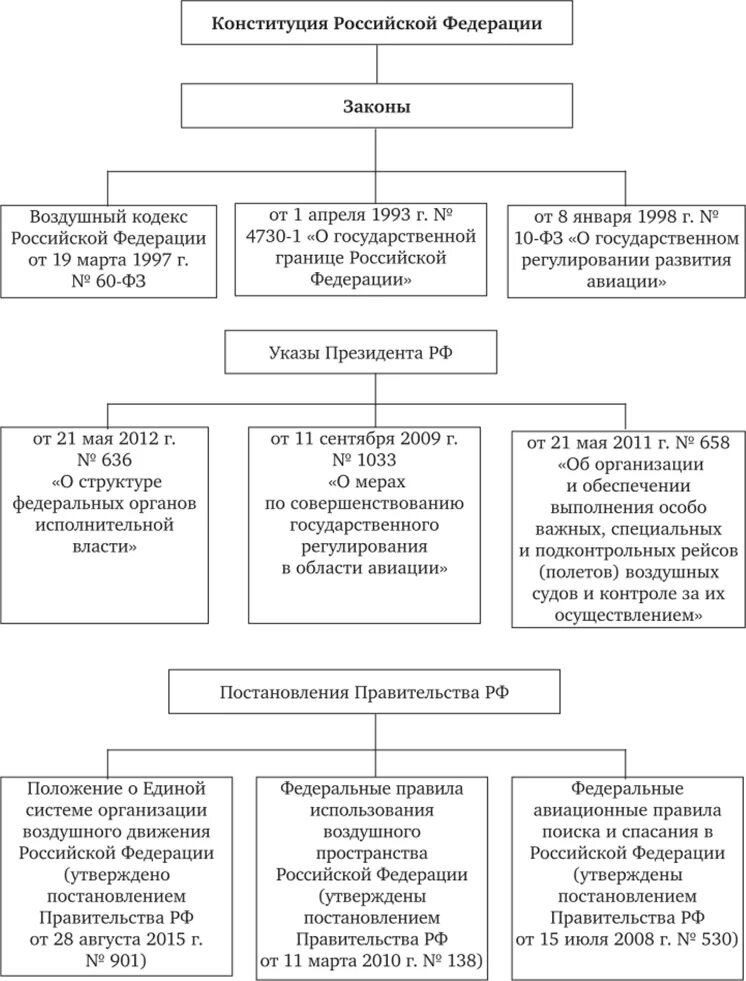 Конституция Российской Федерации

Законы

Воздушный кодекс Российской Федерации от 19 марта 1997 г. № 60-ФЗ

от 1 апреля 1993 г. № 4730-1 «О государственной границе Российской Федерации»

от 8 января 1998 г. № 10-ФЗ «О государственном регулировании развития авиации»

Указы Президента РФ

от 21 мая 2012 г. № 636 «О структуре федеральных органов исполнительной власти»

от 11 сентября 2009 г. № 1033 «О мерах по совершенствованию государственного регулирования в области авиации»

от 21 мая 2011 г. № 658 «Об организации и обеспечении выполнения особо важных, специальных и подконтрольных рейсов (полетов) воздушных судов и контроле за их осуществлением»

Постановления Правительства РФ

Положение о Единой системе организации воздушного движения Российской Федерации (утверждено постановлением Правительства РФ от 28 августа 2015 г. № 901)

Федеральные правила использования воздушного пространства Российской Федерации (утверждены постановлением Правительства РФ от 11 марта 2010 г. № 138)

Федеральные авиационные правила поиска и спасания в Российской Федерации (утверждены постановлением Правительства РФ от 15 июля 2008 г. № 530)